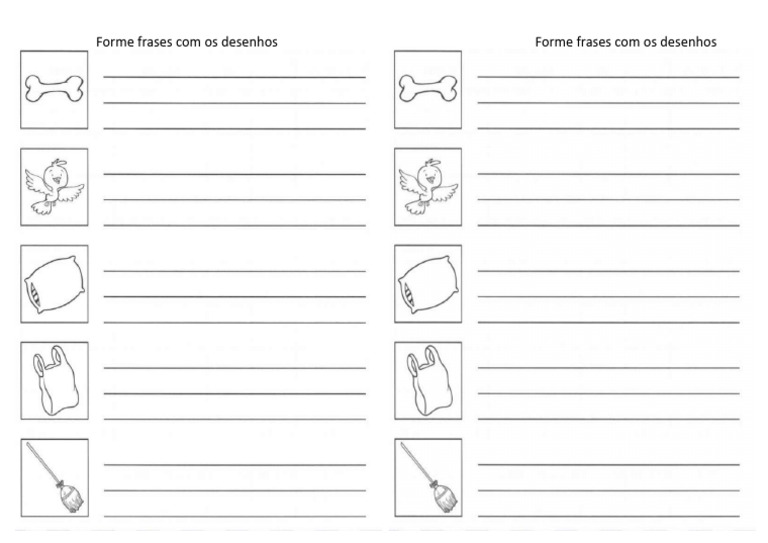 Forme frases com os desenhos

Forme frases com os desenhos